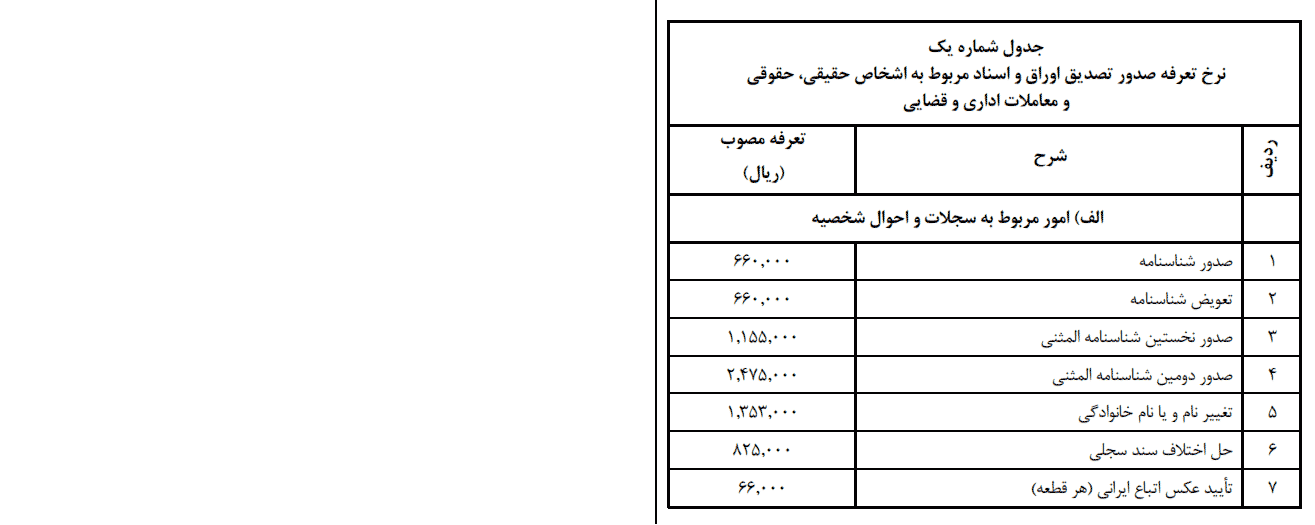 جدول شماره یک
نرخ تعرفه صدور تصدیق اوراق و اسناد مربوط به اشخاص حقیقی، حقوقی و معاملات اداری و قضایی

| ردیف | شرح | تعرفه مصوب (ریال) |
|---|---|---|
| | الف) امور مربوط به سجلات و احوال شخصیه | |
| ۱ | صدور شناسنامه | ۶۶۰,۰۰۰ |
| ۲ | تعویض شناسنامه | ۶۶۰,۰۰۰ |
| ۳ | صدور نخستین شناسنامه المثنی | ۱,۱۵۵,۰۰۰ |
| ۴ | صدور دومین شناسنامه المثنی | ۲,۴۷۵,۰۰۰ |
| ۵ | تغییر نام و یا نام خانوادگی | ۱,۳۵۳,۰۰۰ |
| ۶ | حل اختلاف سند سجلی | ۸۲۵,۰۰۰ |
| ۷ | تأیید عکس اتباع ایرانی (هر قطعه) | ۶۶,۰۰۰ |